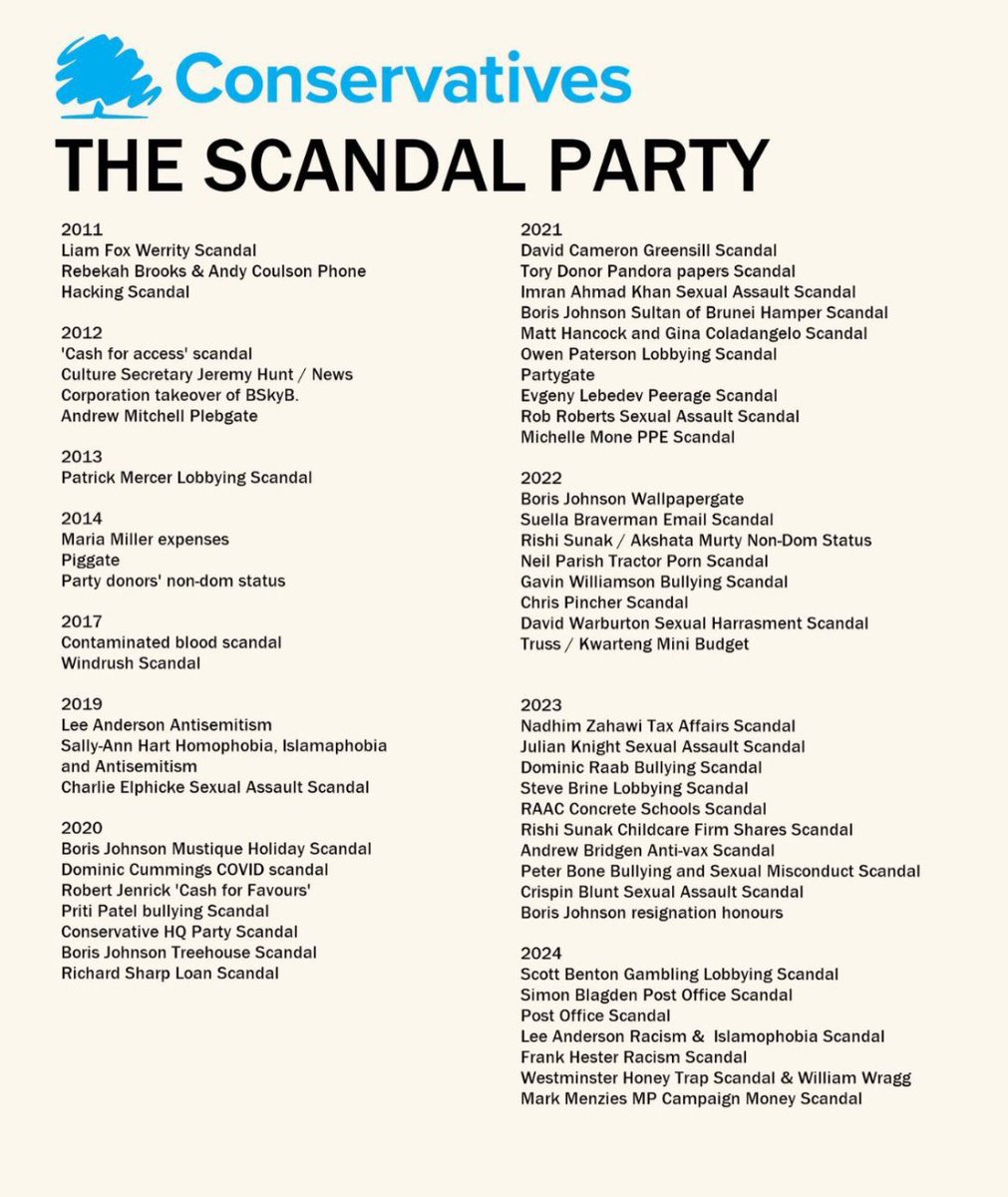 Conservatives
THE SCANDAL PARTY

2011
Liam Fox Werrity Scandal
Rebekah Brooks & Andy Coulson Phone Hacking Scandal

2012
'Cash for access' scandal
Culture Secretary Jeremy Hunt / News Corporation takeover of BSkyB.
Andrew Mitchell Plebgate

2013
Patrick Mercer Lobbying Scandal

2014
Maria Miller expenses
Piggate
Party donors' non-dom status

2017
Contaminated blood scandal
Windrush Scandal

2019
Lee Anderson Antisemitism
Sally-Ann Hart Homophobia, Islamaphobia and Antisemitism
Charlie Elphicke Sexual Assault Scandal

2020
Boris Johnson Mustique Holiday Scandal
Dominic Cummings COVID scandal
Robert Jenrick 'Cash for Favours'
Priti Patel bullying Scandal
Conservative HQ Party Scandal
Boris Johnson Treehouse Scandal
Richard Sharp Loan Scandal

2021
David Cameron Greensill Scandal
Tory Donor Pandora papers Scandal
Imran Ahmad Khan Sexual Assault Scandal
Boris Johnson Sultan of Brunei Hamper Scandal
Matt Hancock and Gina Coladangelo Scandal
Owen Paterson Lobbying Scandal
Partygate
Evgeny Lebedev Peerage Scandal
Rob Roberts Sexual Assault Scandal
Michelle Mone PPE Scandal

2022
Boris Johnson Wallpapergate
Suella Braverman Email Scandal
Rishi Sunak / Akshata Murty Non-Dom Status
Neil Parish Tractor Porn Scandal
Gavin Williamson Bullying Scandal
Chris Pincher Scandal
David Warburton Sexual Harrasment Scandal
Truss / Kwarteng Mini Budget

2023
Nadhim Zahawi Tax Affairs Scandal
Julian Knight Sexual Assault Scandal
Dominic Raab Bullying Scandal
Steve Brine Lobbying Scandal
RAAC Concrete Schools Scandal
Rishi Sunak Childcare Firm Shares Scandal
Andrew Bridgen Anti-vax Scandal
Peter Bone Bullying and Sexual Misconduct Scandal
Crispin Blunt Sexual Assault Scandal
Boris Johnson resignation honours

2024
Scott Benton Gambling Lobbying Scandal
Simon Blagden Post Office Scandal
Post Office Scandal
Lee Anderson Racism & Islamophobia Scandal
Frank Hester Racism Scandal
Westminster Honey Trap Scandal & William Wragg
Mark Menzies MP Campaign Money Scandal